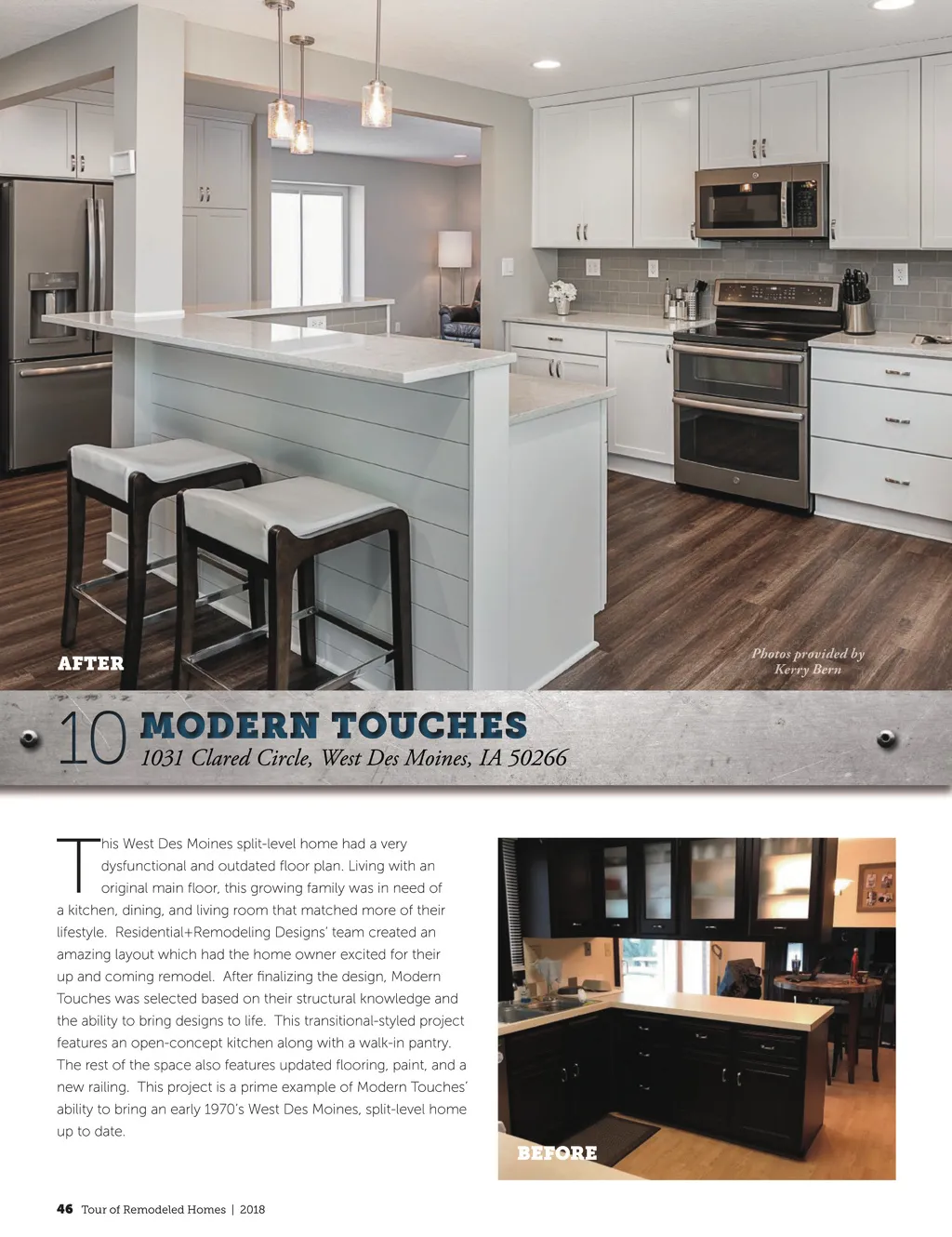 AFTER

Photos provided by Kerry Bern

10 MODERN TOUCHES
1031 Clared Circle, West Des Moines, IA 50266

This West Des Moines split-level home had a very dysfunctional and outdated floor plan. Living with an original main floor, this growing family was in need of a kitchen, dining, and living room that matched more of their lifestyle. Residential+Remodeling Designs' team created an amazing layout which had the home owner excited for their up and coming remodel. After finalizing the design, Modern Touches was selected based on their structural knowledge and the ability to bring designs to life. This transitional-styled project features an open-concept kitchen along with a walk-in pantry. The rest of the space also features updated flooring, paint, and a new railing. This project is a prime example of Modern Touches' ability to bring an early 1970's West Des Moines, split-level home up to date.

BEFORE

46 Tour of Remodeled Homes | 2018